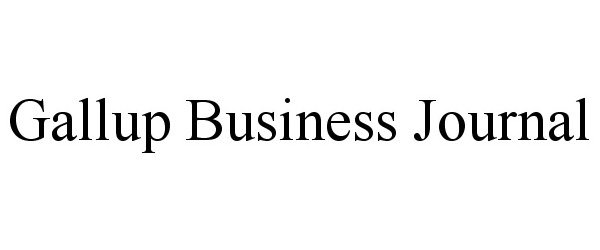 Gallup Business Journal